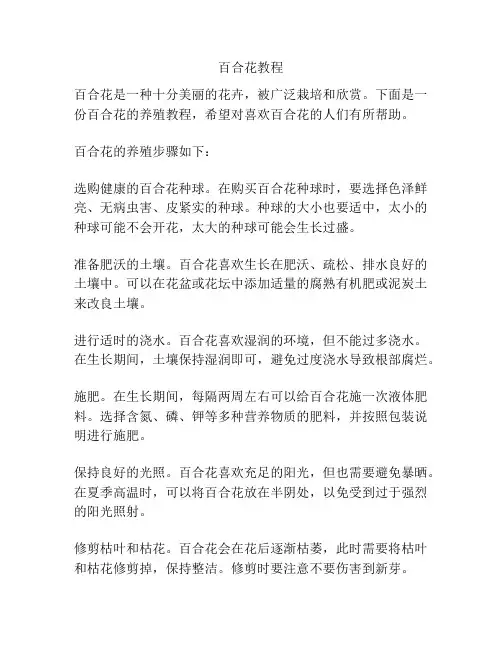 百合花教程

百合花是一种十分美丽的花卉，被广泛栽培和欣赏。下面是一份百合花的养殖教程，希望对喜欢百合花的人们有所帮助。

百合花的养殖步骤如下：

选购健康的百合花种球。在购买百合花种球时，要选择色泽鲜亮、无病虫害、皮紧实的种球。种球的大小也要适中，太小的种球可能不会开花，太大的种球可能会生长过盛。

准备肥沃的土壤。百合花喜欢生长在肥沃、疏松、排水良好的土壤中。可以在花盆或花坛中添加适量的腐熟有机肥或泥炭土来改良土壤。

进行适时的浇水。百合花喜欢湿润的环境，但不能过多浇水。在生长期间，土壤保持湿润即可，避免过度浇水导致根部腐烂。

施肥。在生长期间，每隔两周左右可以给百合花施一次液体肥料。选择含氮、磷、钾等多种营养物质的肥料，并按照包装说明进行施肥。

保持良好的光照。百合花喜欢充足的阳光，但也需要避免暴晒。在夏季高温时，可以将百合花放在半阴处，以免受到过于强烈的阳光照射。

修剪枯叶和枯花。百合花会在花后逐渐枯萎，此时需要将枯叶和枯花修剪掉，保持整洁。修剪时要注意不要伤害到新芽。